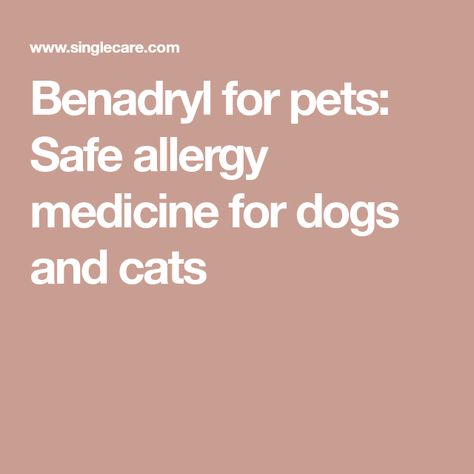 www.singlecare.com

Benadryl for pets: Safe allergy medicine for dogs and cats